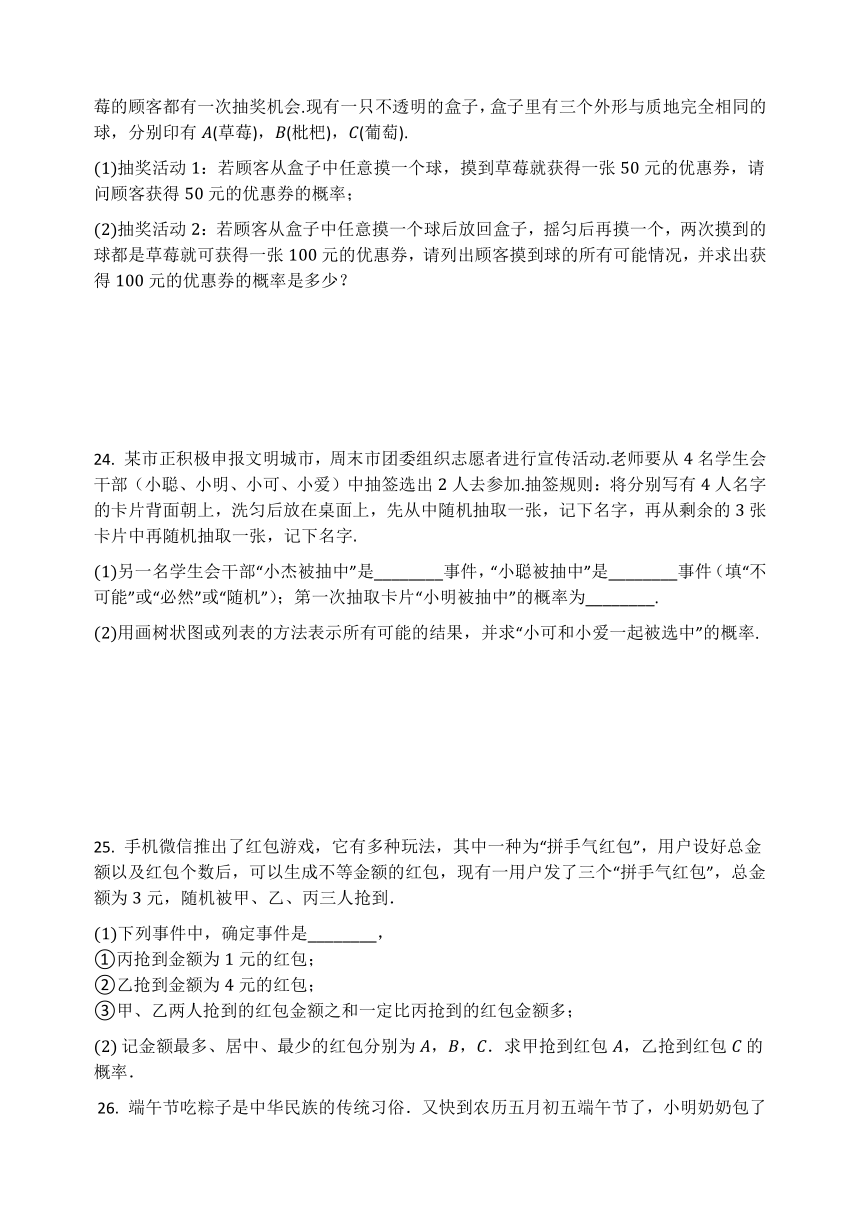 莓的顾客都有一次抽奖机会.现有一只不透明的盒子，盒子里有三个外形与质地完全相同的球，分别印有 $A$(草莓)，$B$(枇杷)，$C$(葡萄).

(1)抽奖活动 1：若顾客从盒子中任意摸一个球，摸到草莓就获得一张 50 元的优惠券，请问顾客获得 50 元的优惠券的概率；

(2)抽奖活动 2：若顾客从盒子中任意摸一个球后放回盒子，摇匀后再摸一个，两次摸到的球都是草莓就可获得一张 100 元的优惠券，请列出顾客摸到球的所有可能情况，并求出获得 100 元的优惠券的概率是多少？

24. 某市正积极申报文明城市，周末市团委组织志愿者进行宣传活动.老师要从 4 名学生会干部（小聪、小明、小可、小爱）中抽签选出 2 人去参加.抽签规则：将分别写有 4 人名字的卡片背面朝上，洗匀后放在桌面上，先从中随机抽取一张，记下名字，再从剩余的 3 张卡片中再随机抽取一张，记下名字.

(1)另一名学生会干部“小杰被抽中”是________事件，“小聪被抽中”是________事件（填“不可能”或“必然”或“随机”）；第一次抽取卡片“小明被抽中”的概率为________.

(2)用画树状图或列表的方法表示所有可能的结果，并求“小可和小爱一起被选中”的概率.

25. 手机微信推出了红包游戏，它有多种玩法，其中一种为“拼手气红包”，用户设好总金额以及红包个数后，可以生成不等金额的红包，现有一用户发了三个“拼手气红包”，总金额为 3 元，随机被甲、乙、丙三人抢到.

(1)下列事件中，确定事件是________，
①丙抢到金额为 1 元的红包；
②乙抢到金额为 4 元的红包；
③甲、乙两人抢到的红包金额之和一定比丙抢到的红包金额多；

(2) 记金额最多、居中、最少的红包分别为 $A$，$B$，$C$．求甲抢到红包 $A$，乙抢到红包 $C$ 的概率.

26. 端午节吃粽子是中华民族的传统习俗．又快到农历五月初五端午节了，小明奶奶包了